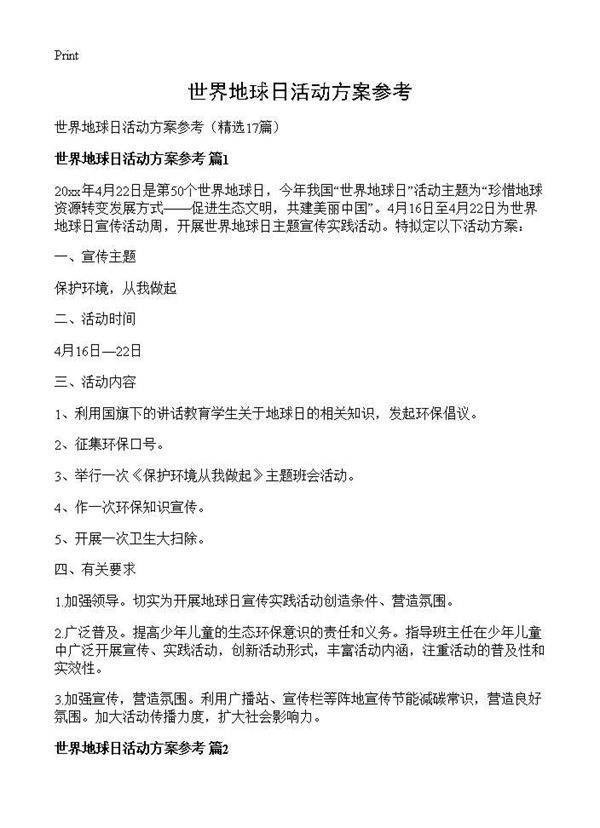 Print

世界地球日活动方案参考

世界地球日活动方案参考（精选17篇）

世界地球日活动方案参考 篇1

20xx年4月22日是第50个世界地球日，今年我国“世界地球日”活动主题为“珍惜地球资源转变发展方式——促进生态文明，共建美丽中国”。4月16日至4月22日为世界地球日宣传活动周，开展世界地球日主题宣传实践活动。特拟定以下活动方案：

一、宣传主题

保护环境，从我做起

二、活动时间

4月16日—22日

三、活动内容

1、利用国旗下的讲话教育学生关于地球日的相关知识，发起环保倡议。

2、征集环保口号。

3、举行一次《保护环境从我做起》主题班会活动。

4、作一次环保知识宣传。

5、开展一次卫生大扫除。

四、有关要求

1.加强领导。切实为开展地球日宣传实践活动创造条件、营造氛围。

2.广泛普及。提高少年儿童的生态环保意识的责任和义务。指导班主任在少年儿童中广泛开展宣传、实践活动，创新活动形式，丰富活动内涵，注重活动的普及性和实效性。

3.加强宣传，营造氛围。利用广播站、宣传栏等阵地宣传节能减碳常识，营造良好氛围。加大活动传播力度，扩大社会影响力。

世界地球日活动方案参考 篇2